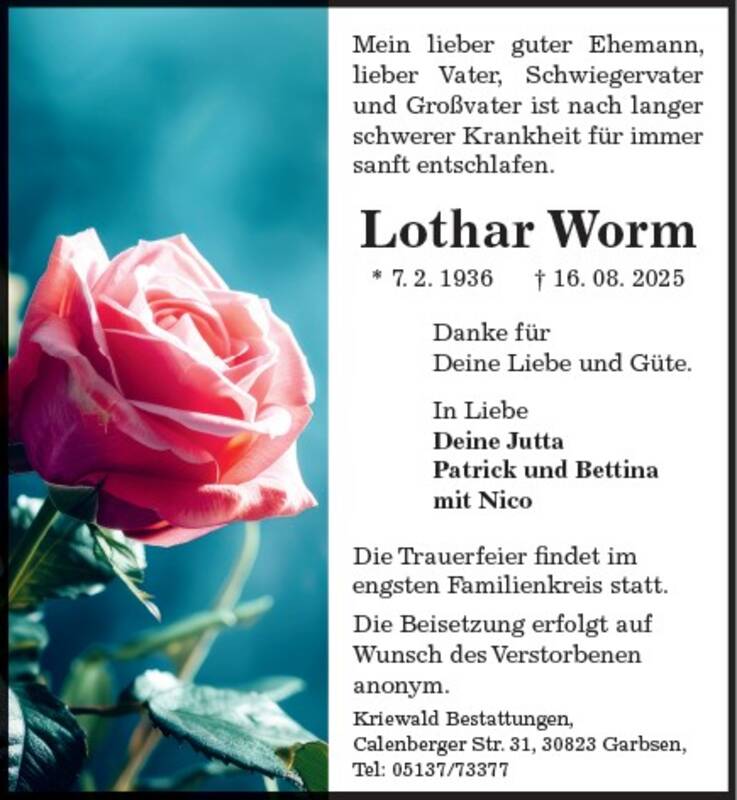 Mein lieber guter Ehemann, lieber Vater, Schwiegervater und Großvater ist nach langer schwerer Krankheit für immer sanft entschlafen.

Lothar Worm

* 7. 2. 1936 † 16. 08. 2025

Danke für Deine Liebe und Güte.

In Liebe
Deine Jutta
Patrick und Bettina
mit Nico

Die Trauerfeier findet im engsten Familienkreis statt.

Die Beisetzung erfolgt auf Wunsch des Verstorbenen anonym.

Kriewald Bestattungen,
Calenberger Str. 31, 30823 Garbsen,
Tel: 05137/73377